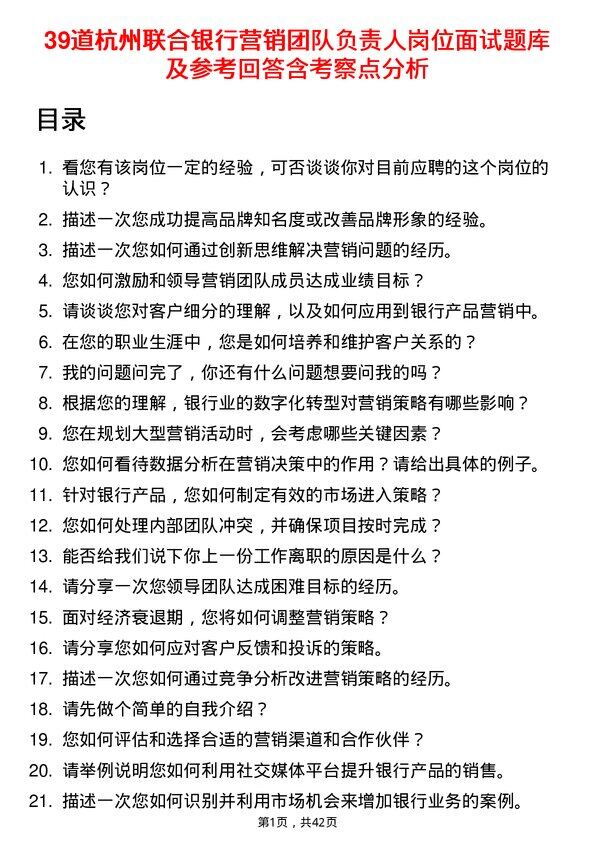 39道杭州联合银行营销团队负责人岗位面试题库及参考回答含考察点分析

目录

1. 看您有该岗位一定的经验，可否谈谈你对目前应聘的这个岗位的认识？
2. 描述一次您成功提高品牌知名度或改善品牌形象的经验。
3. 描述一次您如何通过创新思维解决营销问题的经历。
4. 您如何激励和领导营销团队成员达成业绩目标？
5. 请谈谈您对客户细分的理解，以及如何应用到银行产品营销中。
6. 在您的职业生涯中，您是如何培养和维护客户关系的？
7. 我的问题问完了，你还有什么问题想要问我的吗？
8. 根据您的理解，银行业的数字化转型对营销策略有哪些影响？
9. 您在规划大型营销活动时，会考虑哪些关键因素？
10. 您如何看待数据分析在营销决策中的作用？请给出具体的例子。
11. 针对银行产品，您如何制定有效的市场进入策略？
12. 您如何处理内部团队冲突，并确保项目按时完成？
13. 能否给我们说下你上一份工作离职的原因是什么？
14. 请分享一次您领导团队达成困难目标的经历。
15. 面对经济衰退期，您将如何调整营销策略？
16. 请分享您如何应对客户反馈和投诉的策略。
17. 描述一次您如何通过竞争分析改进营销策略的经历。
18. 请先做个简单的自我介绍？
19. 您如何评估和选择合适的营销渠道和合作伙伴？
20. 请举例说明您如何利用社交媒体平台提升银行产品的销售。
21. 描述一次您如何识别并利用市场机会来增加银行业务的案例。

第1页，共42页